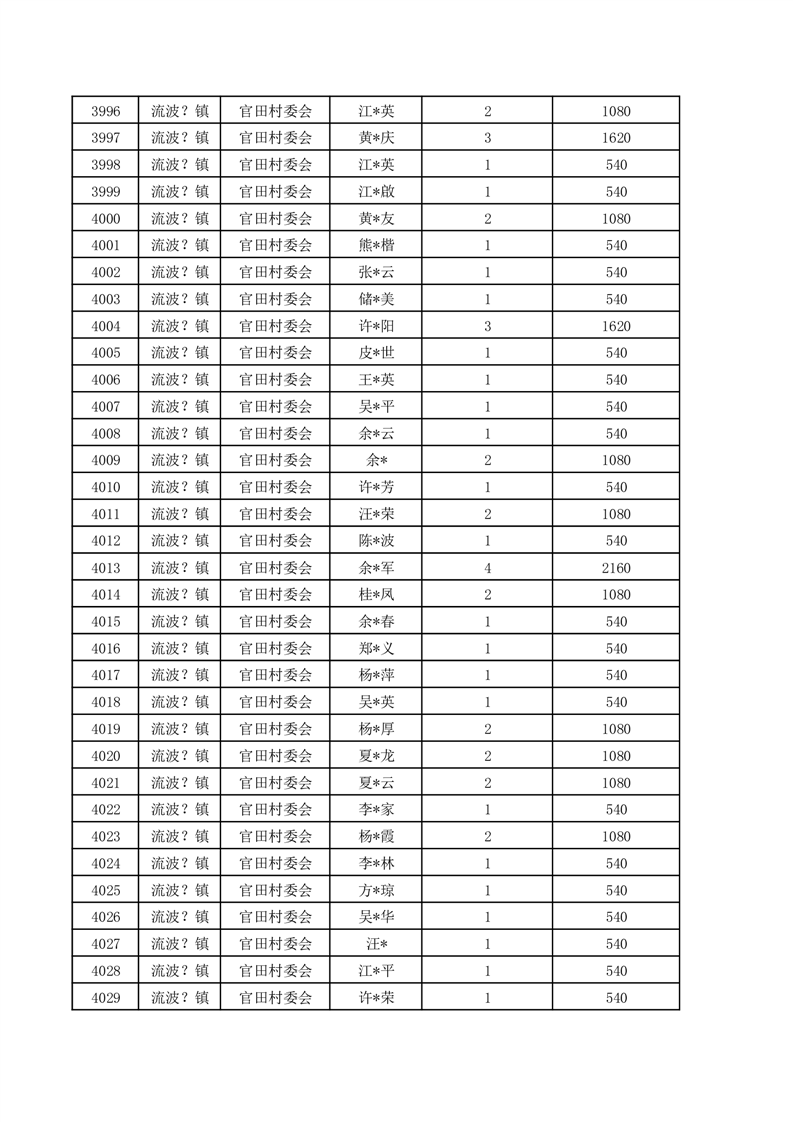 | 3996 | 流波？镇 | 官田村委会 | 江*英 | 2 | 1080 |
|---|---|---|---|---|---|
| 3997 | 流波？镇 | 官田村委会 | 黄*庆 | 3 | 1620 |
| 3998 | 流波？镇 | 官田村委会 | 江*英 | 1 | 540 |
| 3999 | 流波？镇 | 官田村委会 | 江*啟 | 1 | 540 |
| 4000 | 流波？镇 | 官田村委会 | 黄*友 | 2 | 1080 |
| 4001 | 流波？镇 | 官田村委会 | 熊*楷 | 1 | 540 |
| 4002 | 流波？镇 | 官田村委会 | 张*云 | 1 | 540 |
| 4003 | 流波？镇 | 官田村委会 | 储*美 | 1 | 540 |
| 4004 | 流波？镇 | 官田村委会 | 许*阳 | 3 | 1620 |
| 4005 | 流波？镇 | 官田村委会 | 皮*世 | 1 | 540 |
| 4006 | 流波？镇 | 官田村委会 | 王*英 | 1 | 540 |
| 4007 | 流波？镇 | 官田村委会 | 吴*平 | 1 | 540 |
| 4008 | 流波？镇 | 官田村委会 | 余*云 | 1 | 540 |
| 4009 | 流波？镇 | 官田村委会 | 余* | 2 | 1080 |
| 4010 | 流波？镇 | 官田村委会 | 许*芳 | 1 | 540 |
| 4011 | 流波？镇 | 官田村委会 | 汪*荣 | 2 | 1080 |
| 4012 | 流波？镇 | 官田村委会 | 陈*波 | 1 | 540 |
| 4013 | 流波？镇 | 官田村委会 | 余*军 | 4 | 2160 |
| 4014 | 流波？镇 | 官田村委会 | 桂*凤 | 2 | 1080 |
| 4015 | 流波？镇 | 官田村委会 | 余*春 | 1 | 540 |
| 4016 | 流波？镇 | 官田村委会 | 郑*义 | 1 | 540 |
| 4017 | 流波？镇 | 官田村委会 | 杨*萍 | 1 | 540 |
| 4018 | 流波？镇 | 官田村委会 | 吴*英 | 1 | 540 |
| 4019 | 流波？镇 | 官田村委会 | 杨*厚 | 2 | 1080 |
| 4020 | 流波？镇 | 官田村委会 | 夏*龙 | 2 | 1080 |
| 4021 | 流波？镇 | 官田村委会 | 夏*云 | 2 | 1080 |
| 4022 | 流波？镇 | 官田村委会 | 李*家 | 1 | 540 |
| 4023 | 流波？镇 | 官田村委会 | 杨*霞 | 2 | 1080 |
| 4024 | 流波？镇 | 官田村委会 | 李*林 | 1 | 540 |
| 4025 | 流波？镇 | 官田村委会 | 方*琼 | 1 | 540 |
| 4026 | 流波？镇 | 官田村委会 | 吴*华 | 1 | 540 |
| 4027 | 流波？镇 | 官田村委会 | 汪* | 1 | 540 |
| 4028 | 流波？镇 | 官田村委会 | 江*平 | 1 | 540 |
| 4029 | 流波？镇 | 官田村委会 | 许*荣 | 1 | 540 |